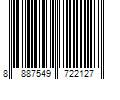 8 887549 722127